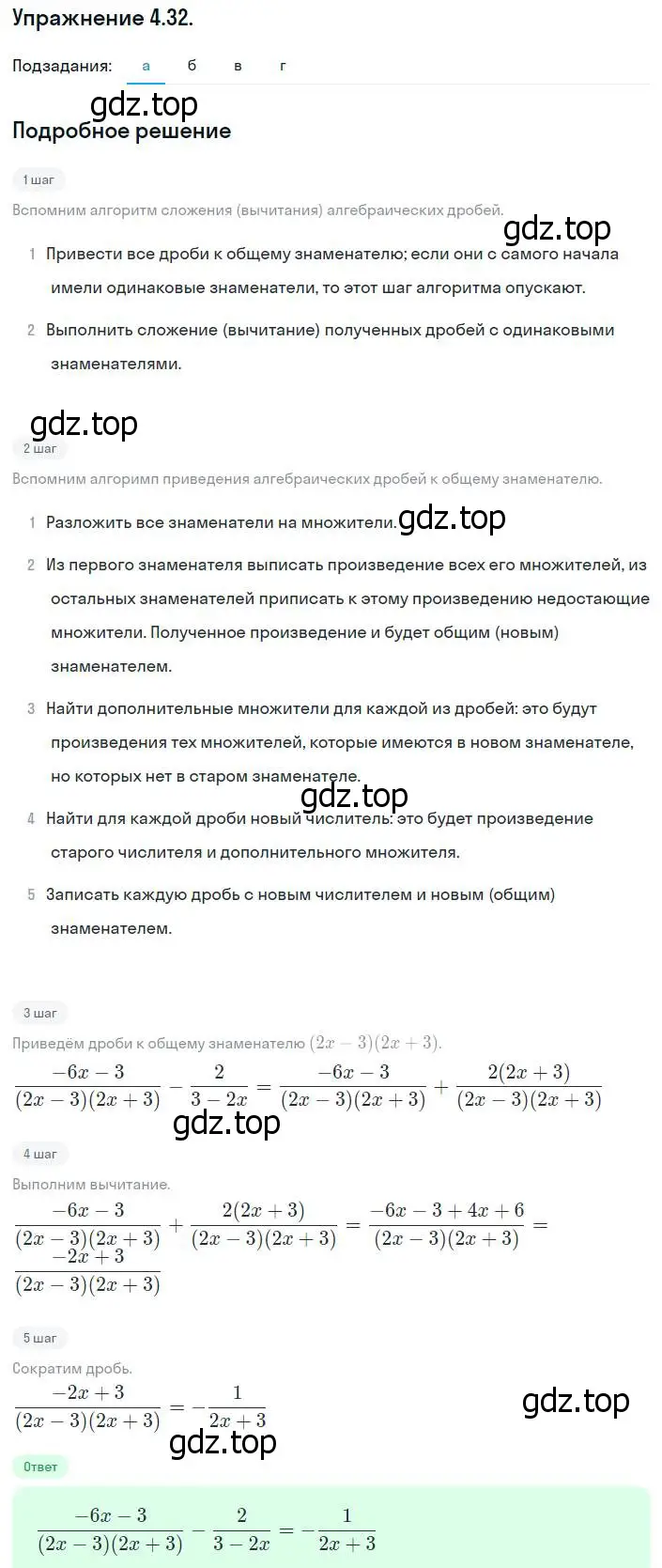 Упражнение 4.32.

Подзадания: а б в г

gdz.top

Подробное решение

1 шаг

Вспомним алгоритм сложения (вычитания) алгебраических дробей.

gdz.top

1 Привести все дроби к общему знаменателю; если они с самого начала имели одинаковые знаменатели, то этот шаг алгоритма опускают.

2 Выполнить сложение (вычитание) полученных дробей с одинаковыми знаменателями.

gdz.top

2 шаг

Вспомним алгоримп приведения алгебраических дробей к общему знаменателю.

1 Разложить все знаменатели на множители. gdz.top

2 Из первого знаменателя выписать произведение всех его множителей, из остальных знаменателей приписать к этому произведению недостающие множители. Полученное произведение и будет общим (новым) знаменателем.

3 Найти дополнительные множители для каждой из дробей: это будут произведения тех множителей, которые имеются в новом знаменателе, но которых нет в старом знаменателе.

gdz.top

4 Найти для каждой дроби новый числитель: это будет произведение старого числителя и дополнительного множителя.

5 Записать каждую дробь с новым числителем и новым (общим) знаменателем.

3 шаг

Приведём дроби к общему знаменателю $(2x-3)(2x+3)$.

$\frac{-6x-3}{(2x-3)(2x+3)} - \frac{2}{3-2x} = \frac{-6x-3}{(2x-3)(2x+3)} + \frac{2(2x+3)}{(2x-3)(2x+3)}$

gdz.top

4 шаг

Выполним вычитание.

$\frac{-6x-3}{(2x-3)(2x+3)} + \frac{2(2x+3)}{(2x-3)(2x+3)} = \frac{-6x-3+4x+6}{(2x-3)(2x+3)} = \frac{-2x+3}{(2x-3)(2x+3)}$

5 шаг

Сократим дробь.

$\frac{-2x+3}{(2x-3)(2x+3)} = -\frac{1}{2x+3}$

gdz.top

gdz.top

Ответ

$\frac{-6x-3}{(2x-3)(2x+3)} - \frac{2}{3-2x} = -\frac{1}{2x+3}$